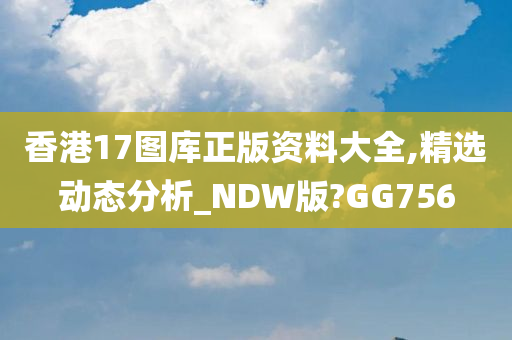 香港17图库正版资料大全,精选动态分析_NDW版?GG756